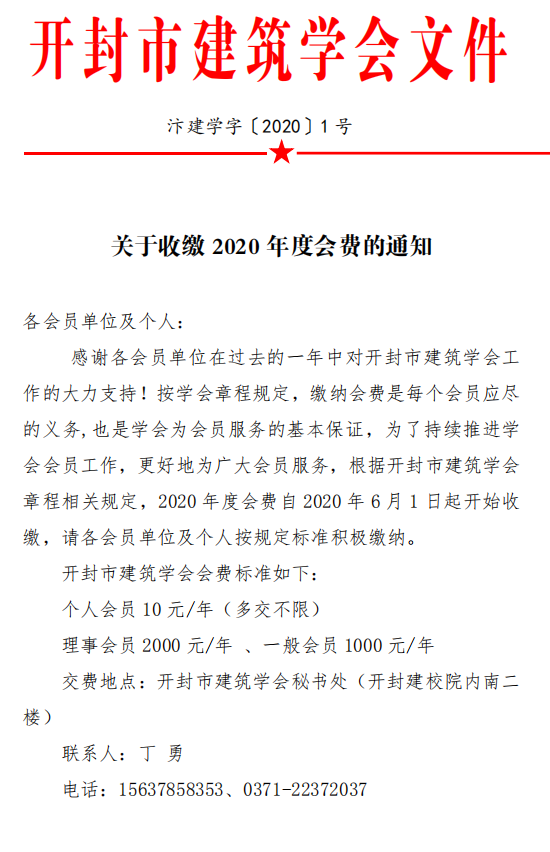 开封市建筑学会文件

汴建学字〔2020〕1号

关于收缴 2020 年度会费的通知

各会员单位及个人：

感谢各会员单位在过去的一年中对开封市建筑学会工作的大力支持！按学会章程规定，缴纳会费是每个会员应尽的义务,也是学会为会员服务的基本保证，为了持续推进学会会员工作，更好地为广大会员服务，根据开封市建筑学会章程相关规定，2020 年度会费自 2020 年 6 月 1 日起开始收缴，请各会员单位及个人按规定标准积极缴纳。

开封市建筑学会会费标准如下：

个人会员 10 元/年（多交不限）

理事会员 2000 元/年 、一般会员 1000 元/年

交费地点：开封市建筑学会秘书处（开封建校院内南二楼）

联系人：丁 勇

电话：15637858353、0371-22372037